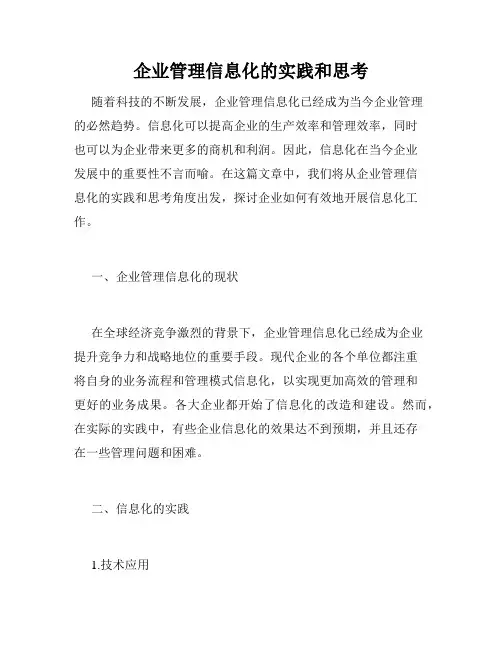 企业管理信息化的实践和思考

随着科技的不断发展，企业管理信息化已经成为当今企业管理的必然趋势。信息化可以提高企业的生产效率和管理效率，同时也可以为企业带来更多的商机和利润。因此，信息化在当今企业发展中的重要性不言而喻。在这篇文章中，我们将从企业管理信息化的实践和思考角度出发，探讨企业如何有效地开展信息化工作。

一、企业管理信息化的现状

在全球经济竞争激烈的背景下，企业管理信息化已经成为企业提升竞争力和战略地位的重要手段。现代企业的各个单位都注重将自身的业务流程和管理模式信息化，以实现更加高效的管理和更好的业务成果。各大企业都开始了信息化的改造和建设。然而，在实际的实践中，有些企业信息化的效果达不到预期，并且还存在一些管理问题和困难。

二、信息化的实践

1.技术应用